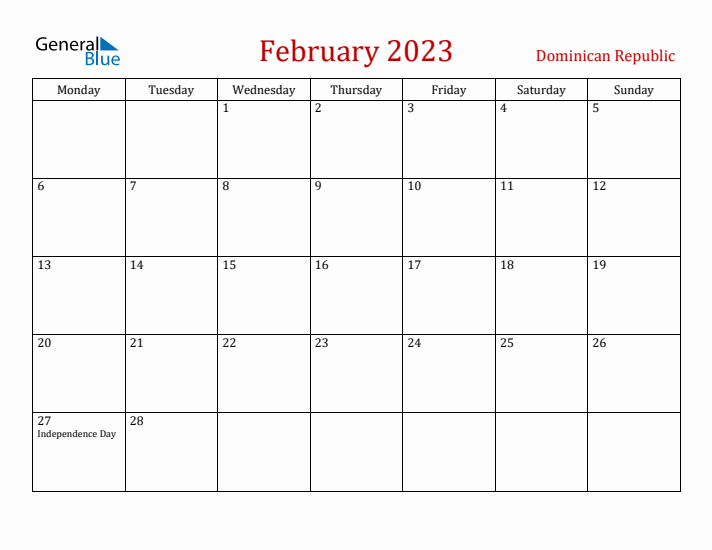 General Blue

February 2023

Dominican Republic

| Monday | Tuesday | Wednesday | Thursday | Friday | Saturday | Sunday |
|---|---|---|---|---|---|---|
| | | 1 | 2 | 3 | 4 | 5 |
| 6 | 7 | 8 | 9 | 10 | 11 | 12 |
| 13 | 14 | 15 | 16 | 17 | 18 | 19 |
| 20 | 21 | 22 | 23 | 24 | 25 | 26 |
| 27 Independence Day | 28 | | | | | |